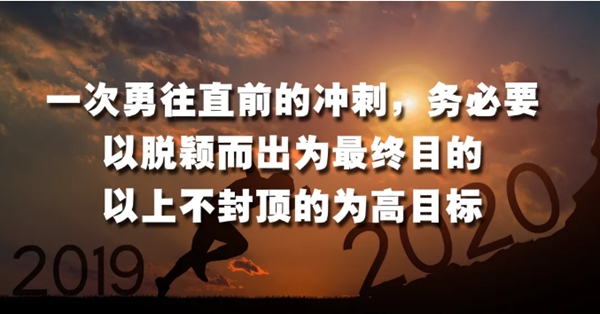 一次勇往直前的冲刺，务必要
以脱颖而出为最终目的
以上不封顶的为高目标

2019

2020